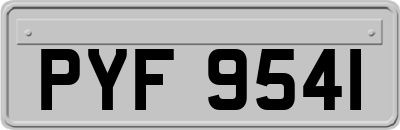 PYF 9541